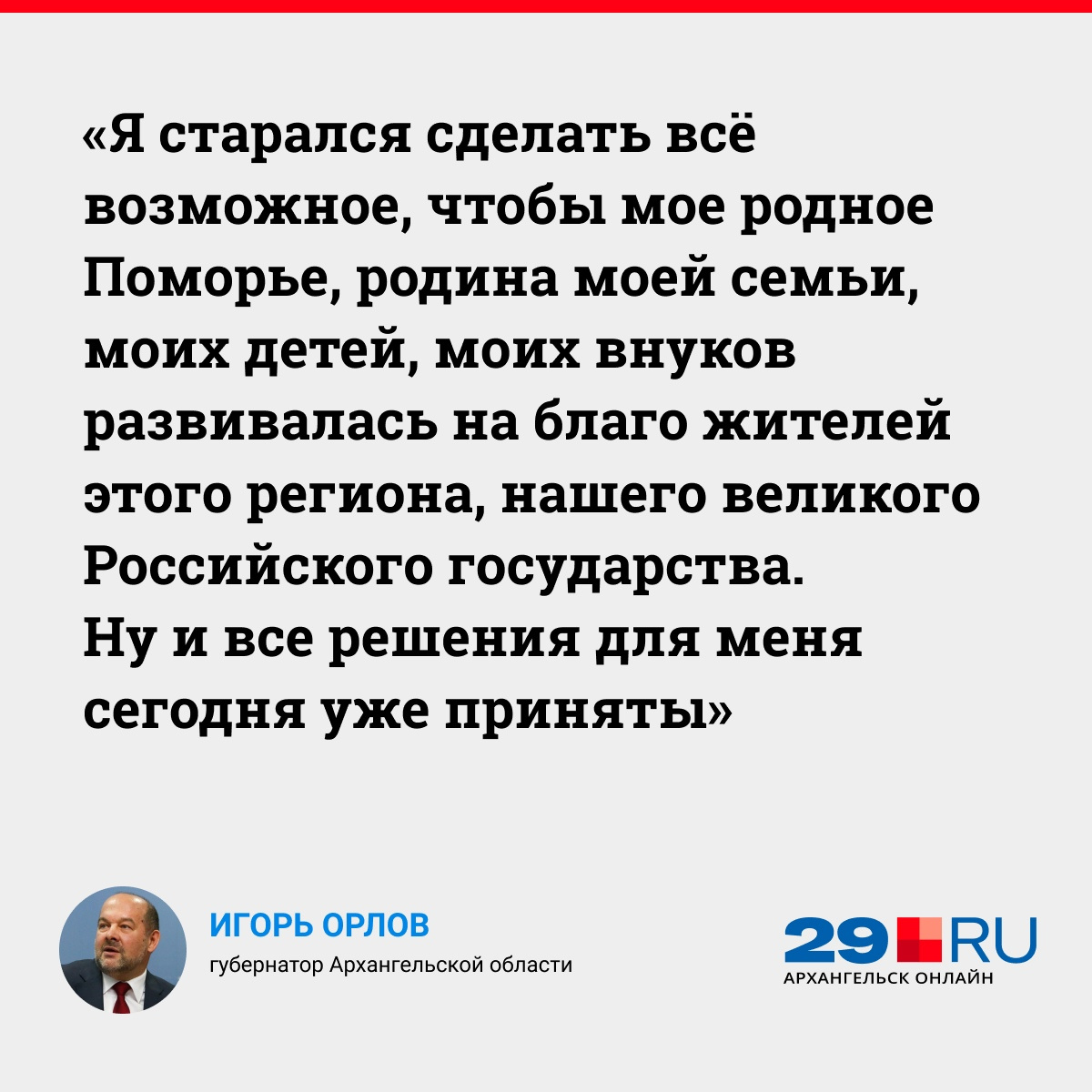 «Я старался сделать всё возможное, чтобы мое родное Поморье, родина моей семьи, моих детей, моих внуков развивалась на благо жителей этого региона, нашего великого Российского государства.
Ну и все решения для меня сегодня уже приняты»

ИГОРЬ ОРЛОВ
губернатор Архангельской области

29 RU
АРХАНГЕЛЬСК ОНЛАЙН